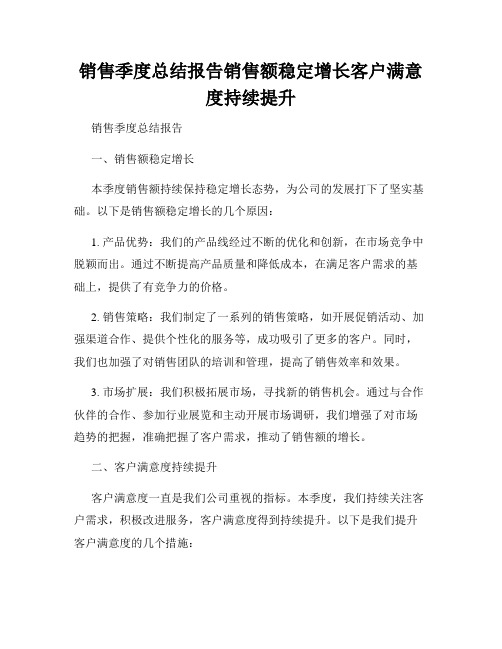 销售季度总结报告销售额稳定增长客户满意度持续提升

销售季度总结报告

一、销售额稳定增长

本季度销售额持续保持稳定增长态势，为公司的发展打下了坚实基础。以下是销售额稳定增长的几个原因：

1. 产品优势：我们的产品线经过不断的优化和创新，在市场竞争中脱颖而出。通过不断提高产品质量和降低成本，在满足客户需求的基础上，提供了有竞争力的价格。

2. 销售策略：我们制定了一系列的销售策略，如开展促销活动、加强渠道合作、提供个性化的服务等，成功吸引了更多的客户。同时，我们也加强了对销售团队的培训和管理，提高了销售效率和效果。

3. 市场扩展：我们积极拓展市场，寻找新的销售机会。通过与合作伙伴的合作、参加行业展览和主动开展市场调研，我们增强了对市场趋势的把握，准确把握了客户需求，推动了销售额的增长。

二、客户满意度持续提升

客户满意度一直是我们公司重视的指标。本季度，我们持续关注客户需求，积极改进服务，客户满意度得到持续提升。以下是我们提升客户满意度的几个措施：